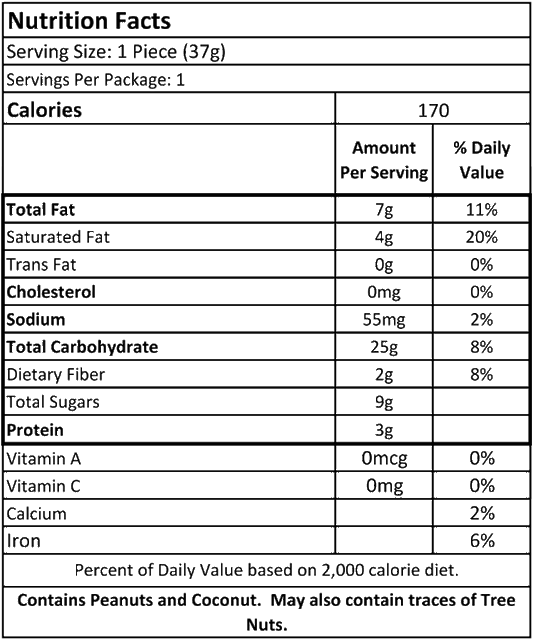 Nutrition Facts

Serving Size: 1 Piece (37g)

Servings Per Package: 1

| Calories | 170 | |
|---|---|---|
| | Amount Per Serving | % Daily Value |
| Total Fat | 7g | 11% |
| Saturated Fat | 4g | 20% |
| Trans Fat | 0g | 0% |
| Cholesterol | 0mg | 0% |
| Sodium | 55mg | 2% |
| Total Carbohydrate | 25g | 8% |
| Dietary Fiber | 2g | 8% |
| Total Sugars | 9g | |
| Protein | 3g | |
| Vitamin A | 0mcg | 0% |
| Vitamin C | 0mg | 0% |
| Calcium | | 2% |
| Iron | | 6% |

Percent of Daily Value based on 2,000 calorie diet.

Contains Peanuts and Coconut. May also contain traces of Tree Nuts.